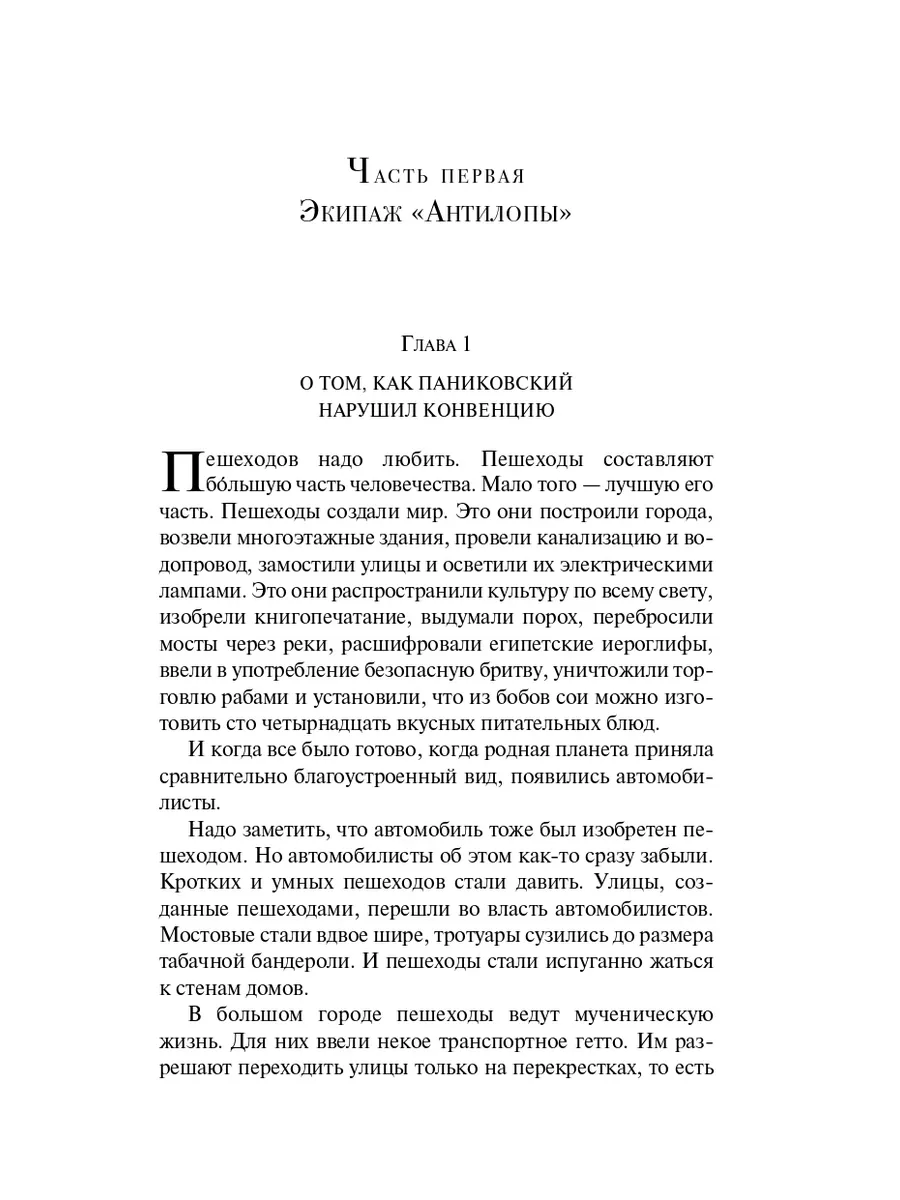 Часть первая
Экипаж «Антилопы»

Глава 1
О ТОМ, КАК ПАНИКОВСКИЙ НАРУШИЛ КОНВЕНЦИЮ

Пешеходов надо любить. Пешеходы составляют бо́льшую часть человечества. Мало того — лучшую его часть. Пешеходы создали мир. Это они построили города, возвели многоэтажные здания, провели канализацию и водопровод, замостили улицы и осветили их электрическими лампами. Это они распространили культуру по всему свету, изобрели книгопечатание, выдумали порох, перебросили мосты через реки, расшифровали египетские иероглифы, ввели в употребление безопасную бритву, уничтожили торговлю рабами и установили, что из бобов сои можно изготовить сто четырнадцать вкусных питательных блюд.

И когда все было готово, когда родная планета приняла сравнительно благоустроенный вид, появились автомобилисты.

Надо заметить, что автомобиль тоже был изобретен пешеходом. Но автомобилисты об этом как-то сразу забыли. Кротких и умных пешеходов стали давить. Улицы, созданные пешеходами, перешли во власть автомобилистов. Мостовые стали вдвое шире, тротуары сузились до размера табачной бандероли. И пешеходы стали испуганно жаться к стенам домов.

В большом городе пешеходы ведут мученическую жизнь. Для них ввели некое транспортное гетто. Им разрешают переходить улицы только на перекрестках, то есть